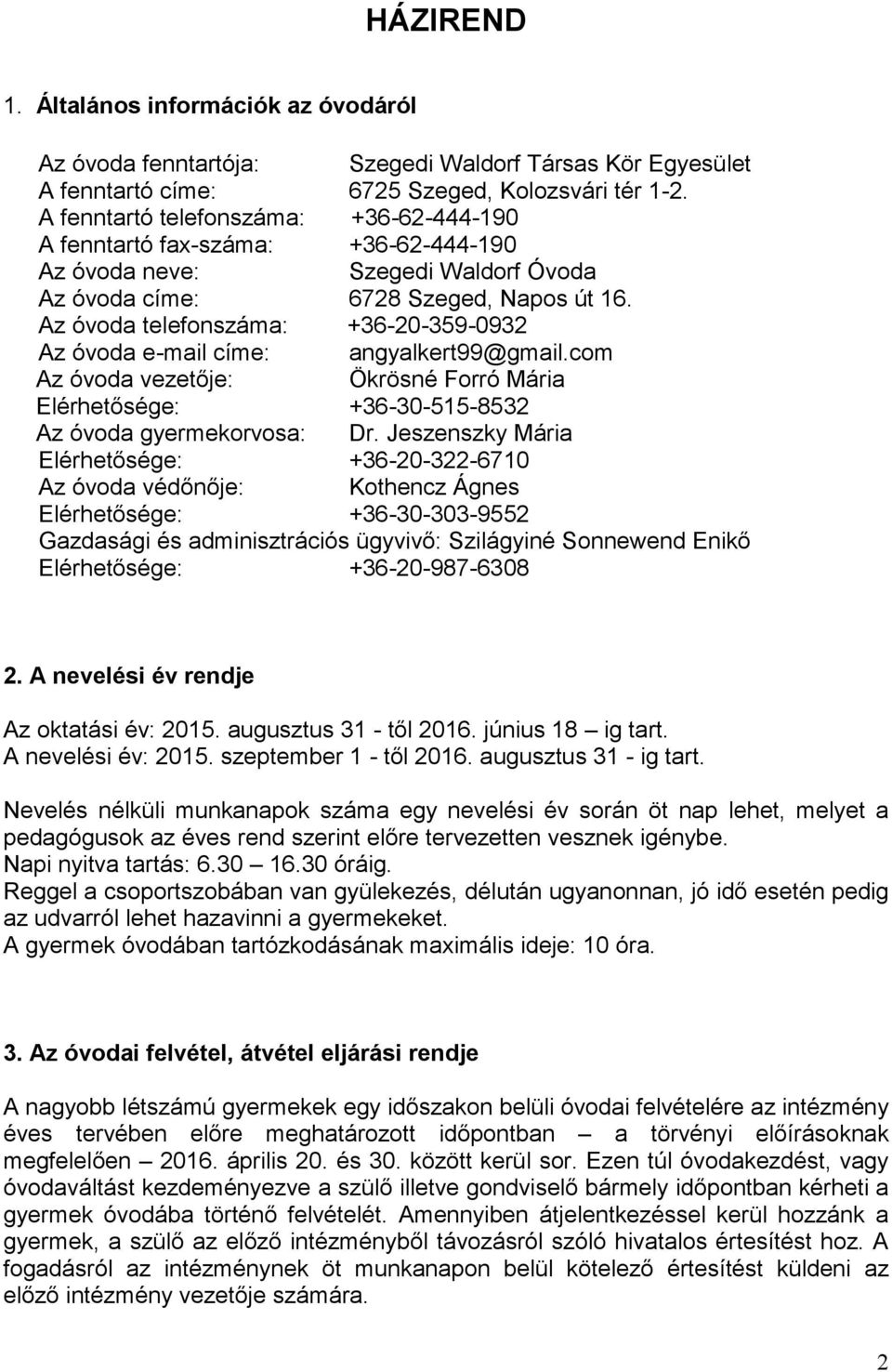 HÁZIREND

1. Általános információk az óvodáról

Az óvoda fenntartója: Szegedi Waldorf Társas Kör Egyesület
A fenntartó címe: 6725 Szeged, Kolozsvári tér 1-2.
A fenntartó telefonszáma: +36-62-444-190
A fenntartó fax-száma: +36-62-444-190
Az óvoda neve: Szegedi Waldorf Óvoda
Az óvoda címe: 6728 Szeged, Napos út 16.
Az óvoda telefonszáma: +36-20-359-0932
Az óvoda e-mail címe: angyalkert99@gmail.com
Az óvoda vezetője: Ökrösné Forró Mária
Elérhetősége: +36-30-515-8532
Az óvoda gyermekorvosa: Dr. Jeszenszky Mária
Elérhetősége: +36-20-322-6710
Az óvoda védőnője: Kothencz Ágnes
Elérhetősége: +36-30-303-9552
Gazdasági és adminisztrációs ügyvivő: Szilágyiné Sonnewend Enikő
Elérhetősége: +36-20-987-6308

2. A nevelési év rendje

Az oktatási év: 2015. augusztus 31 - től 2016. június 18 – ig tart.
A nevelési év: 2015. szeptember 1 - től 2016. augusztus 31 - ig tart.

Nevelés nélküli munkanapok száma egy nevelési év során öt nap lehet, melyet a pedagógusok az éves rend szerint előre tervezetten vesznek igénybe.
Napi nyitva tartás: 6.30 – 16.30 óráig.
Reggel a csoportszobában van gyülekezés, délután ugyanonnan, jó idő esetén pedig az udvarról lehet hazavinni a gyermekeket.
A gyermek óvodában tartózkodásának maximális ideje: 10 óra.

3. Az óvodai felvétel, átvétel eljárási rendje

A nagyobb létszámú gyermekek egy időszakon belüli óvodai felvételére az intézmény éves tervében előre meghatározott időpontban – a törvényi előírásoknak megfelelően – 2016. április 20. és 30. között kerül sor. Ezen túl óvodakezdést, vagy óvodaváltást kezdeményezve a szülő illetve gondviselő bármely időpontban kérheti a gyermek óvodába történő felvételét. Amennyiben átjelentkezéssel kerül hozzánk a gyermek, a szülő az előző intézményből távozásról szóló hivatalos értesítést hoz. A fogadásról az intézménynek öt munkanapon belül kötelező értesítést küldeni az előző intézmény vezetője számára.

2